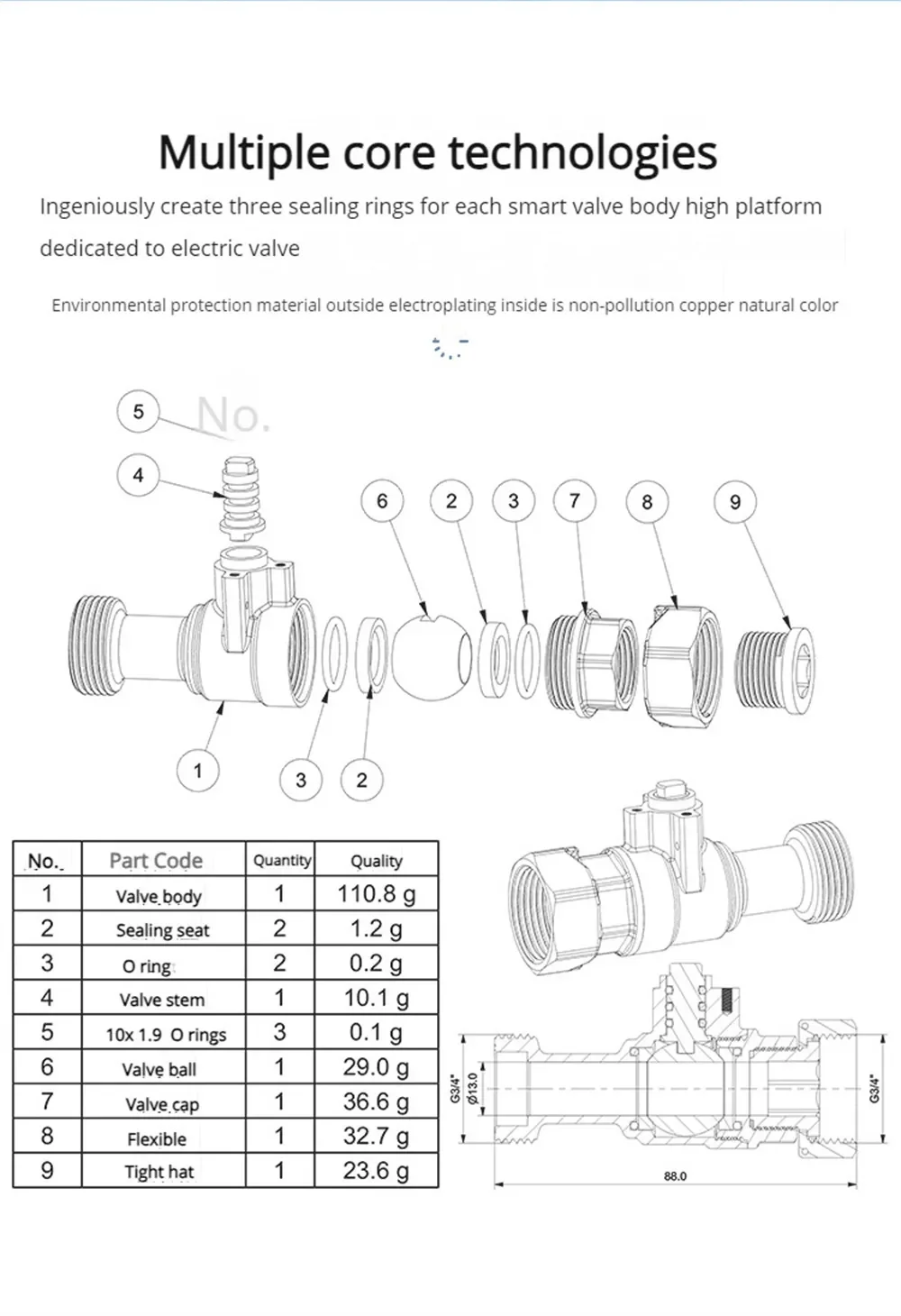 Multiple core technologies

Ingeniously create three sealing rings for each smart valve body high platform dedicated to electric valve

Environmental protection material outside electroplating inside is non-pollution copper natural color

5 No.

4

6 2 3 7 8 9

1 3 2

| No. | Part Code | Quantity | Quality |
|---|---|---|---|
| 1 | Valve body | 1 | 110.8 g |
| 2 | Sealing seat | 2 | 1.2 g |
| 3 | O ring | 2 | 0.2 g |
| 4 | Valve stem | 1 | 10.1 g |
| 5 | 10x 1.9 O rings | 3 | 0.1 g |
| 6 | Valve ball | 1 | 29.0 g |
| 7 | Valve cap | 1 | 36.6 g |
| 8 | Flexible | 1 | 32.7 g |
| 9 | Tight hat | 1 | 23.6 g |

G3/4" Ø13.0 G3/4"

88.0